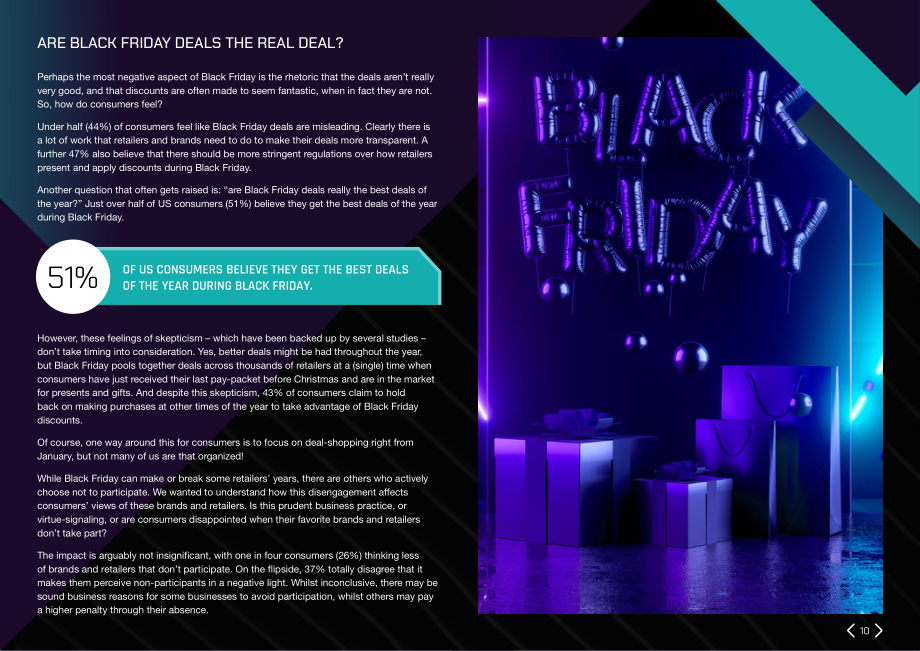 ARE BLACK FRIDAY DEALS THE REAL DEAL?

Perhaps the most negative aspect of Black Friday is the rhetoric that the deals aren't really very good, and that discounts are often made to seem fantastic, when in fact they are not. So, how do consumers feel?

Under half (44%) of consumers feel like Black Friday deals are misleading. Clearly there is a lot of work that retailers and brands need to do to make their deals more transparent. A further 47% also believe that there should be more stringent regulations over how retailers present and apply discounts during Black Friday.

Another question that often gets raised is: "are Black Friday deals really the best deals of the year?" Just over half of US consumers (51%) believe they get the best deals of the year during Black Friday.

51%

OF US CONSUMERS BELIEVE THEY GET THE BEST DEALS OF THE YEAR DURING BLACK FRIDAY.

However, these feelings of skepticism – which have been backed up by several studies – don't take timing into consideration. Yes, better deals might be had throughout the year, but Black Friday pools together deals across thousands of retailers at a (single) time when consumers have just received their last pay-packet before Christmas and are in the market for presents and gifts. And despite this skepticism, 43% of consumers claim to hold back on making purchases at other times of the year to take advantage of Black Friday discounts.

Of course, one way around this for consumers is to focus on deal-shopping right from January, but not many of us are that organized!

While Black Friday can make or break some retailers' years, there are others who actively choose not to participate. We wanted to understand how this disengagement affects consumers' views of these brands and retailers. Is this prudent business practice, or virtue-signaling, or are consumers disappointed when their favorite brands and retailers don't take part?

The impact is arguably not insignificant, with one in four consumers (26%) thinking less of brands and retailers that don't participate. On the flipside, 37% totally disagree that it makes them perceive non-participants in a negative light. Whilst inconclusive, there may be sound business reasons for some businesses to avoid participation, whilst others may pay a higher penalty through their absence.

BLACK FRIDAY

10